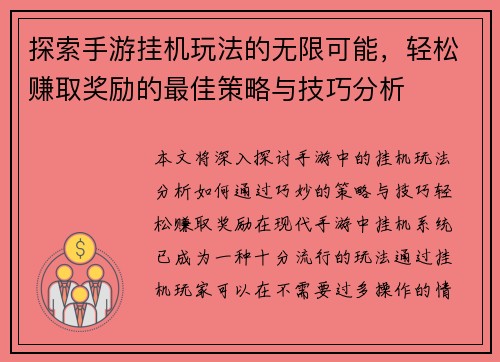 探索手游挂机玩法的无限可能，轻松赚取奖励的最佳策略与技巧分析

本文将深入探讨手游中的挂机玩法分析如何通过巧妙的策略与技巧轻松赚取奖励在现代手游中挂机系统已成为一种十分流行的玩法通过挂机玩家可以在不需要过多操作的情

$